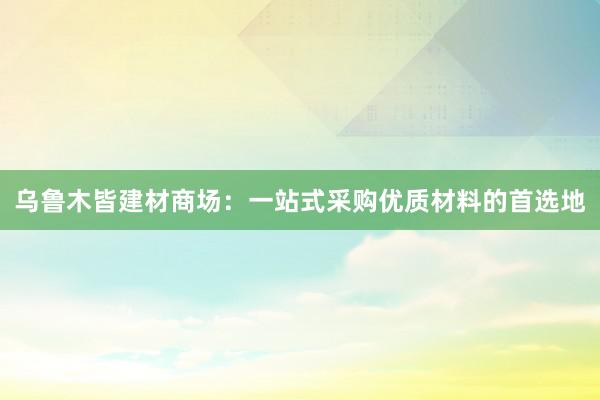 乌鲁木皆建材商场：一站式采购优质材料的首选地